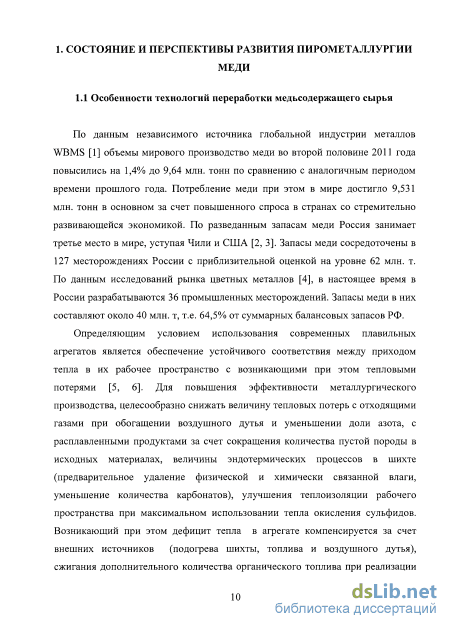 1. СОСТОЯНИЕ И ПЕРСПЕКТИВЫ РАЗВИТИЯ ПИРОМЕТАЛЛУРГИИ МЕДИ

1.1 Особенности технологий переработки медьсодержащего сырья

По данным независимого источника глобальной индустрии металлов WBMS [1] объемы мирового производство меди во второй половине 2011 года повысились на 1,4% до 9,64 млн. тонн по сравнению с аналогичным периодом времени прошлого года. Потребление меди при этом в мире достигло 9,531 млн. тонн в основном за счет повышенного спроса в странах со стремительно развивающейся экономикой. По разведанным запасам меди Россия занимает третье место в мире, уступая Чили и США [2, 3]. Запасы меди сосредоточены в 127 месторождениях России с приблизительной оценкой на уровне 62 млн. т. По данным исследований рынка цветных металлов [4], в настоящее время в России разрабатываются 36 промышленных месторождений. Запасы меди в них составляют около 40 млн. т, т.е. 64,5% от суммарных балансовых запасов РФ.

Определяющим условием использования современных плавильных агрегатов является обеспечение устойчивого соответствия между приходом тепла в их рабочее пространство с возникающими при этом тепловыми потерями [5, 6]. Для повышения эффективности металлургического производства, целесообразно снижать величину тепловых потерь с отходящими газами при обогащении воздушного дутья и уменьшении доли азота, с расплавленными продуктами за счет сокращения количества пустой породы в исходных материалах, величины эндотермических процессов в шихте (предварительное удаление физической и химически связанной влаги, уменьшение количества карбонатов), улучшения теплоизоляции рабочего пространства при максимальном использовании тепла окисления сульфидов. Возникающий при этом дефицит тепла в агрегате компенсируется за счет внешних источников (подогрева шихты, топлива и воздушного дутья), сжигания дополнительного количества органического топлива при реализации

10

dsLib.net
библиотека диссертаций